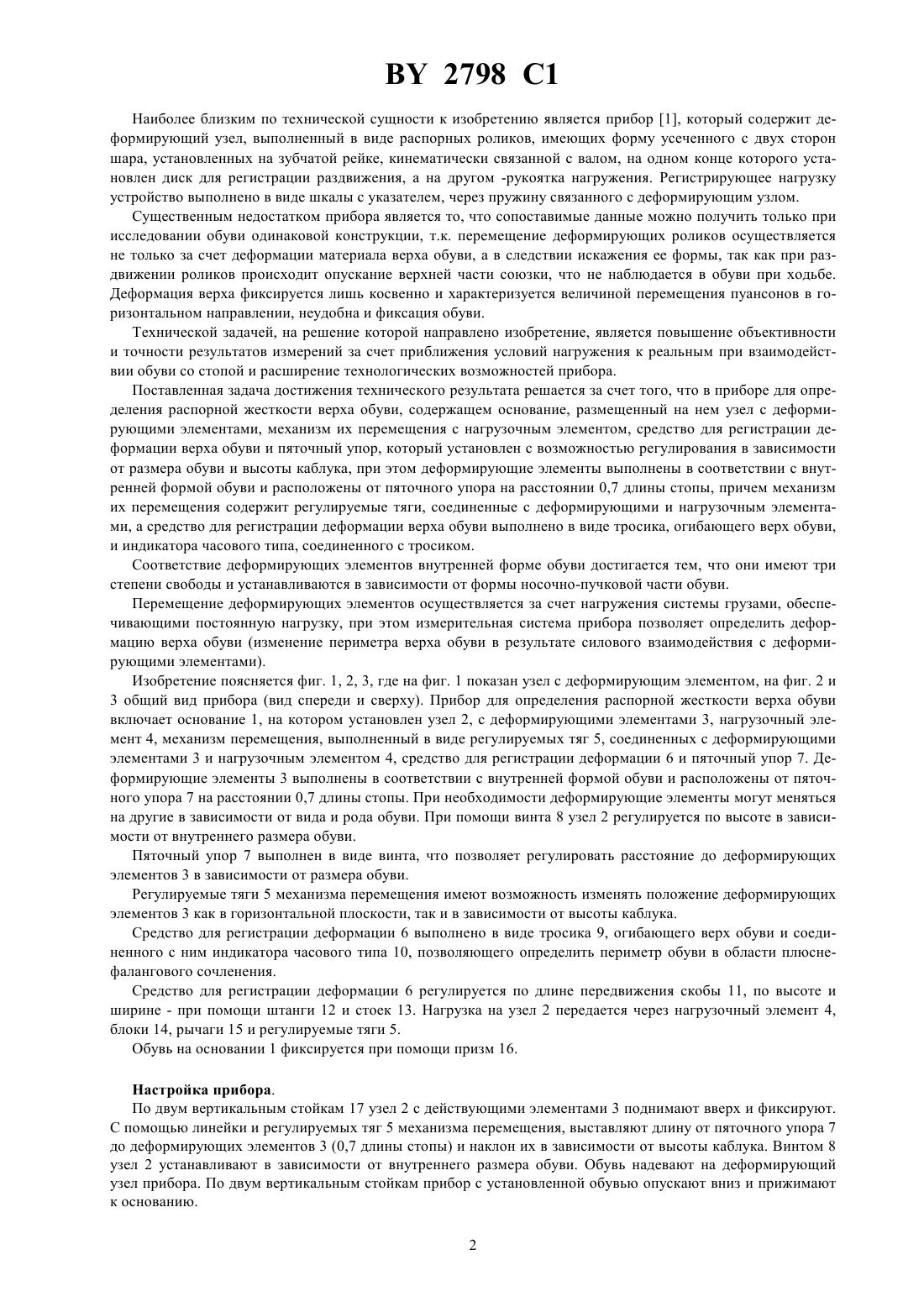 BY 2798 C1

Наиболее близким по технической сущности к изобретению является прибор [1], который содержит деформирующий узел, выполненный в виде распорных роликов, имеющих форму усеченного с двух сторон шара, установленных на зубчатой рейке, кинематически связанной с валом, на одном конце которого установлен диск для регистрации раздвижения, а на другом -рукоятка нагружения. Регистрирующее нагрузку устройство выполнено в виде шкалы с указателем, через пружину связанного с деформирующим узлом.

Существенным недостатком прибора является то, что сопоставимые данные можно получить только при исследовании обуви одинаковой конструкции, т.к. перемещение деформирующих роликов осуществляется не только за счет деформации материала верха обуви, а в следствии искажения ее формы, так как при раздвижении роликов происходит опускание верхней части союзки, что не наблюдается в обуви при ходьбе. Деформация верха фиксируется лишь косвенно и характеризуется величиной перемещения пуансонов в горизонтальном направлении, неудобна и фиксация обуви.

Технической задачей, на решение которой направлено изобретение, является повышение объективности и точности результатов измерений за счет приближения условий нагружения к реальным при взаимодействии обуви со стопой и расширение технологических возможностей прибора.

Поставленная задача достижения технического результата решается за счет того, что в приборе для определения распорной жесткости верха обуви, содержащем основание, размещенный на нем узел с деформирующими элементами, механизм их перемещения с нагрузочным элементом, средство для регистрации деформации верха обуви и пяточный упор, который установлен с возможностью регулирования в зависимости от размера обуви и высоты каблука, при этом деформирующие элементы выполнены в соответствии с внутренней формой обуви и расположены от пяточного упора на расстоянии 0,7 длины стопы, причем механизм их перемещения содержит регулируемые тяги, соединенные с деформирующими и нагрузочным элементами, а средство для регистрации деформации верха обуви выполнено в виде тросика, огибающего верх обуви, и индикатора часового типа, соединенного с тросиком.

Соответствие деформирующих элементов внутренней форме обуви достигается тем, что они имеют три степени свободы и устанавливаются в зависимости от формы носочно-пучковой части обуви.

Перемещение деформирующих элементов осуществляется за счет нагружения системы грузами, обеспечивающими постоянную нагрузку, при этом измерительная система прибора позволяет определить деформацию верха обуви (изменение периметра верха обуви в результате силового взаимодействия с деформирующими элементами).

Изобретение поясняется фиг. 1, 2, 3, где на фиг. 1 показан узел с деформирующим элементом, на фиг. 2 и 3 общий вид прибора (вид спереди и сверху). Прибор для определения распорной жесткости верха обуви включает основание 1, на котором установлен узел 2, с деформирующими элементами 3, нагрузочный элемент 4, механизм перемещения, выполненный в виде регулируемых тяг 5, соединенных с деформирующими элементами 3 и нагрузочным элементом 4, средство для регистрации деформации 6 и пяточный упор 7. Деформирующие элементы 3 выполнены в соответствии с внутренней формой обуви и расположены от пяточного упора 7 на расстоянии 0,7 длины стопы. При необходимости деформирующие элементы могут меняться на другие в зависимости от вида и рода обуви. При помощи винта 8 узел 2 регулируется по высоте в зависимости от внутреннего размера обуви.

Пяточный упор 7 выполнен в виде винта, что позволяет регулировать расстояние до деформирующих элементов 3 в зависимости от размера обуви.

Регулируемые тяги 5 механизма перемещения имеют возможность изменять положение деформирующих элементов 3 как в горизонтальной плоскости, так и в зависимости от высоты каблука.

Средство для регистрации деформации 6 выполнено в виде тросика 9, огибающего верх обуви и соединенного с ним индикатора часового типа 10, позволяющего определить периметр обуви в области плюснефалангового сочленения.

Средство для регистрации деформации 6 регулируется по длине передвижения скобы 11, по высоте и ширине - при помощи штанги 12 и стоек 13. Нагрузка на узел 2 передается через нагрузочный элемент 4, блоки 14, рычаги 15 и регулируемые тяги 5.

Обувь на основании 1 фиксируется при помощи призм 16.

Настройка прибора.

По двум вертикальным стойкам 17 узел 2 с действующими элементами 3 поднимают вверх и фиксируют. С помощью линейки и регулируемых тяг 5 механизма перемещения, выставляют длину от пяточного упора 7 до деформирующих элементов 3 (0,7 длины стопы) и наклон их в зависимости от высоты каблука. Винтом 8 узел 2 устанавливают в зависимости от внутреннего размера обуви. Обувь надевают на деформирующий узел прибора. По двум вертикальным стойкам прибор с установленной обувью опускают вниз и прижимают к основанию.

2